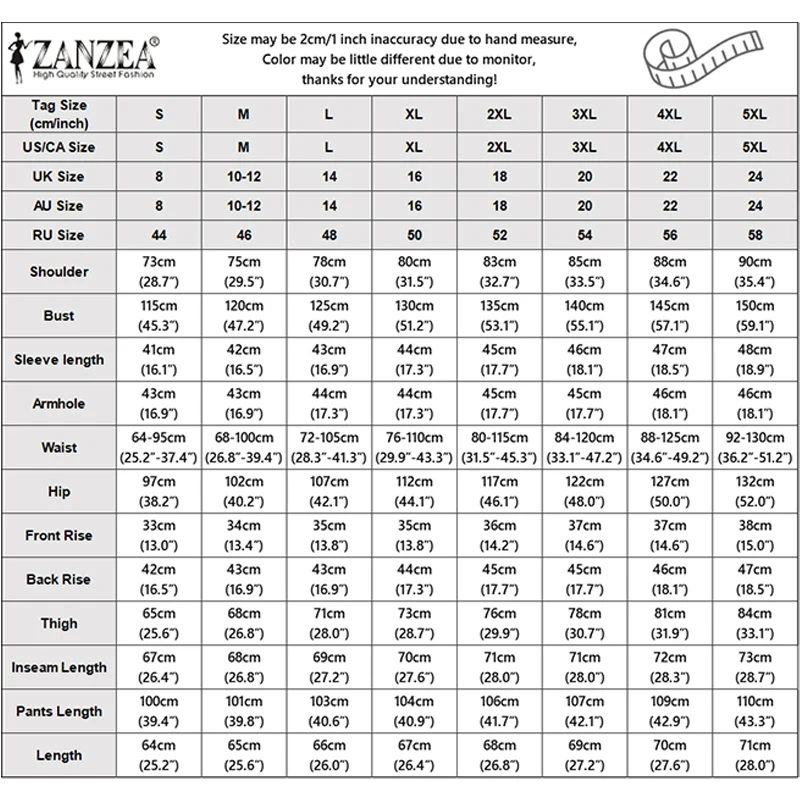 ZANZEA®
High Quality Street Fashion

Size may be 2cm/1 inch inaccuracy due to hand measure,
Color may be little different due to monitor,
thanks for your understanding!

| Tag Size (cm/inch) | S | M | L | XL | 2XL | 3XL | 4XL | 5XL |
|---|---|---|---|---|---|---|---|---|
| US/CA Size | S | M | L | XL | 2XL | 3XL | 4XL | 5XL |
| UK Size | 8 | 10-12 | 14 | 16 | 18 | 20 | 22 | 24 |
| AU Size | 8 | 10-12 | 14 | 16 | 18 | 20 | 22 | 24 |
| RU Size | 44 | 46 | 48 | 50 | 52 | 54 | 56 | 58 |
| Shoulder | 73cm (28.7") | 75cm (29.5") | 78cm (30.7") | 80cm (31.5") | 83cm (32.7") | 85cm (33.5") | 88cm (34.6") | 90cm (35.4") |
| Bust | 115cm (45.3") | 120cm (47.2") | 125cm (49.2") | 130cm (51.2") | 135cm (53.1") | 140cm (55.1") | 145cm (57.1") | 150cm (59.1") |
| Sleeve length | 41cm (16.1") | 42cm (16.5") | 43cm (16.9") | 44cm (17.3") | 45cm (17.7") | 46cm (18.1") | 47cm (18.5") | 48cm (18.9") |
| Armhole | 43cm (16.9") | 43cm (16.9") | 44cm (17.3") | 44cm (17.3") | 45cm (17.7") | 45cm (17.7") | 46cm (18.1") | 46cm (18.1") |
| Waist | 64-95cm (25.2"-37.4") | 68-100cm (26.8"-39.4") | 72-105cm (28.3"-41.3") | 76-110cm (29.9"-43.3") | 80-115cm (31.5"-45.3") | 84-120cm (33.1"-47.2") | 88-125cm (34.6"-49.2") | 92-130cm (36.2"-51.2") |
| Hip | 97cm (38.2") | 102cm (40.2") | 107cm (42.1") | 112cm (44.1") | 117cm (46.1") | 122cm (48.0") | 127cm (50.0") | 132cm (52.0") |
| Front Rise | 33cm (13.0") | 34cm (13.4") | 35cm (13.8") | 35cm (13.8") | 36cm (14.2") | 37cm (14.6") | 37cm (14.6") | 38cm (15.0") |
| Back Rise | 42cm (16.5") | 43cm (16.9") | 43cm (16.9") | 44cm (17.3") | 45cm (17.7") | 45cm (17.7") | 46cm (18.1") | 47cm (18.5") |
| Thigh | 65cm (25.6") | 68cm (26.8") | 71cm (28.0") | 73cm (28.7") | 76cm (29.9") | 78cm (30.7") | 81cm (31.9") | 84cm (33.1") |
| Inseam Length | 67cm (26.4") | 68cm (26.8") | 69cm (27.2") | 70cm (27.6") | 71cm (28.0") | 71cm (28.0") | 72cm (28.3") | 73cm (28.7") |
| Pants Length | 100cm (39.4") | 101cm (39.8") | 103cm (40.6") | 104cm (40.9") | 106cm (41.7") | 107cm (42.1") | 109cm (42.9") | 110cm (43.3") |
| Length | 64cm (25.2") | 65cm (25.6") | 66cm (26.0") | 67cm (26.4") | 68cm (26.8") | 69cm (27.2") | 70cm (27.6") | 71cm (28.0") |